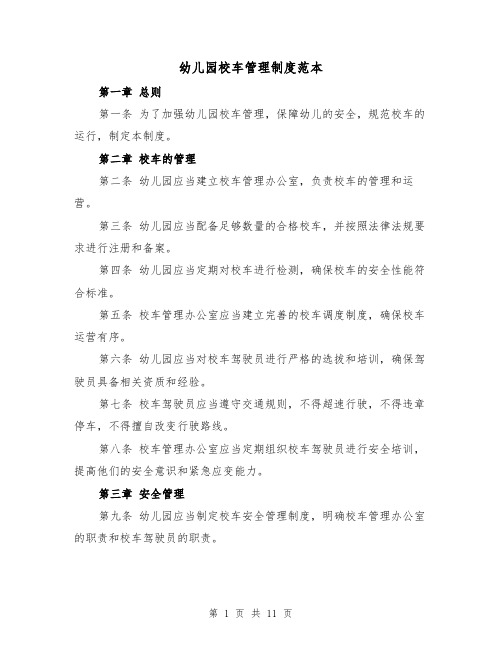 幼儿园校车管理制度范本

第一章 总则

第一条 为了加强幼儿园校车管理，保障幼儿的安全，规范校车的运行，制定本制度。

第二章 校车的管理

第二条 幼儿园应当建立校车管理办公室，负责校车的管理和运营。

第三条 幼儿园应当配备足够数量的合格校车，并按照法律法规要求进行注册和备案。

第四条 幼儿园应当定期对校车进行检测，确保校车的安全性能符合标准。

第五条 校车管理办公室应当建立完善的校车调度制度，确保校车运营有序。

第六条 幼儿园应当对校车驾驶员进行严格的选拔和培训，确保驾驶员具备相关资质和经验。

第七条 校车驾驶员应当遵守交通规则，不得超速行驶，不得违章停车，不得擅自改变行驶路线。

第八条 校车管理办公室应当定期组织校车驾驶员进行安全培训，提高他们的安全意识和紧急应变能力。

第三章 安全管理

第九条 幼儿园应当制定校车安全管理制度，明确校车管理办公室的职责和校车驾驶员的职责。

第 1 页 共 11 页